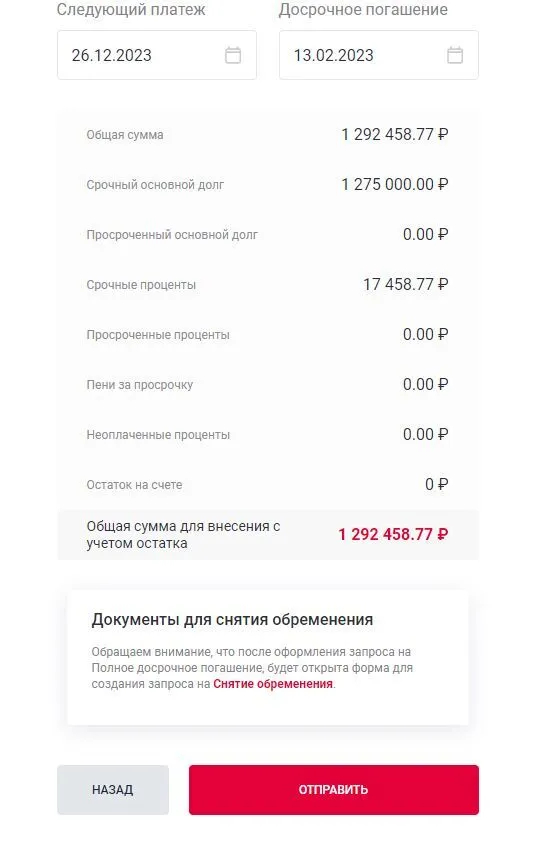 Следующий платеж

26.12.2023

Досрочное погашение

13.02.2023

| | |
|---|---|
| Общая сумма | 1 292 458.77 ₽ |
| Срочный основной долг | 1 275 000.00 ₽ |
| Просроченный основной долг | 0.00 ₽ |
| Срочные проценты | 17 458.77 ₽ |
| Просроченные проценты | 0.00 ₽ |
| Пени за просрочку | 0.00 ₽ |
| Неоплаченные проценты | 0.00 ₽ |
| Остаток на счете | 0 ₽ |
| Общая сумма для внесения с учетом остатка | 1 292 458.77 ₽ |

Документы для снятия обременения

Обращаем внимание, что после оформления запроса на Полное досрочное погашение, будет открыта форма для создания запроса на Снятие обременения.

НАЗАД

ОТПРАВИТЬ